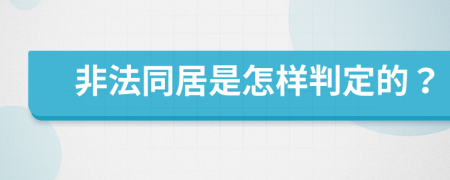 非法同居是怎样判定的？